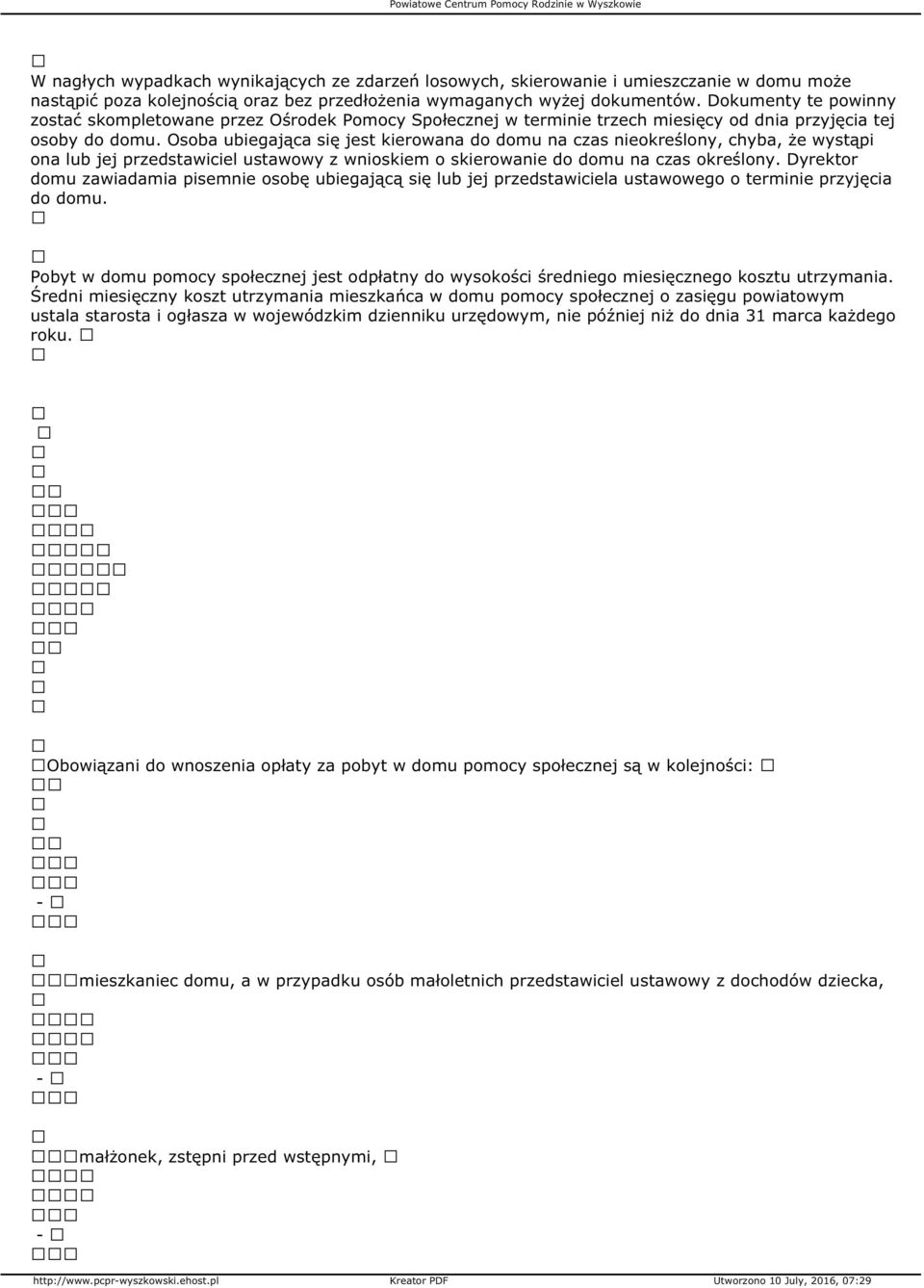 Powiatowe Centrum Pomocy Rodzinie w Wyszkowie

W nagłych wypadkach wynikających ze zdarzeń losowych, skierowanie i umieszczanie w domu może nastąpić poza kolejnością oraz bez przedłożenia wymaganych wyżej dokumentów. Dokumenty te powinny zostać skompletowane przez Ośrodek Pomocy Społecznej w terminie trzech miesięcy od dnia przyjęcia tej osoby do domu. Osoba ubiegająca się jest kierowana do domu na czas nieokreślony, chyba, że wystąpi ona lub jej przedstawiciel ustawowy z wnioskiem o skierowanie do domu na czas określony. Dyrektor domu zawiadamia pisemnie osobę ubiegającą się lub jej przedstawiciela ustawowego o terminie przyjęcia do domu.

Pobyt w domu pomocy społecznej jest odpłatny do wysokości średniego miesięcznego kosztu utrzymania. Średni miesięczny koszt utrzymania mieszkańca w domu pomocy społecznej o zasięgu powiatowym ustala starosta i ogłasza w wojewódzkim dzienniku urzędowym, nie później niż do dnia 31 marca każdego roku.

Obowiązani do wnoszenia opłaty za pobyt w domu pomocy społecznej są w kolejności:

-

mieszkaniec domu, a w przypadku osób małoletnich przedstawiciel ustawowy z dochodów dziecka,

-

małżonek, zstępni przed wstępnymi,

-

http://www.pcpr-wyszkowski.ehost.pl Kreator PDF Utworzono 10 July, 2016, 07:29